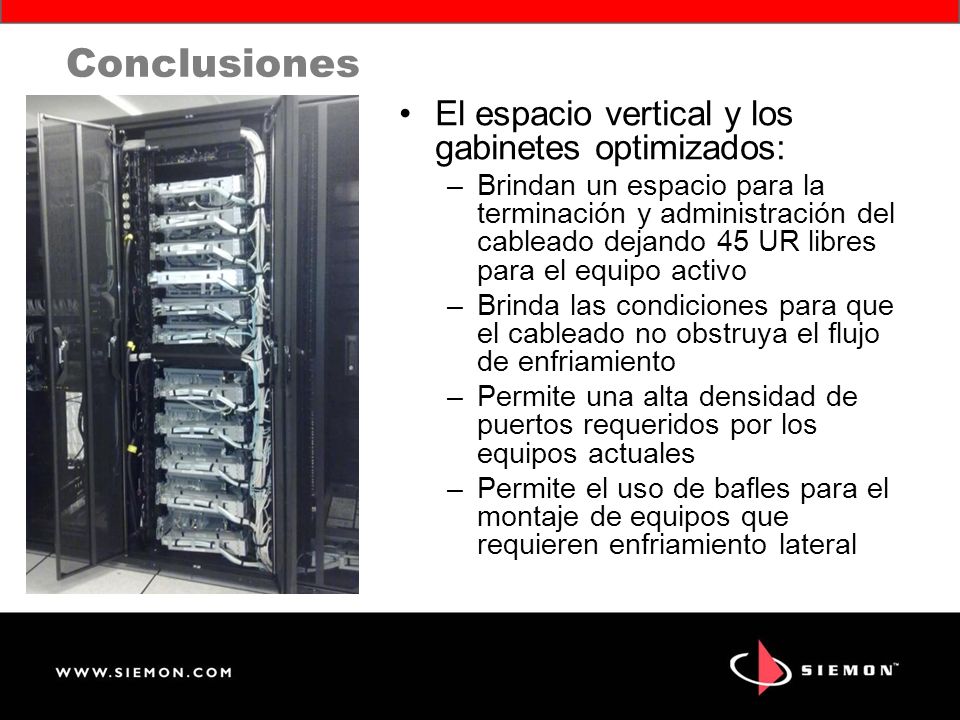 Conclusiones

• El espacio vertical y los gabinetes optimizados:
– Brindan un espacio para la terminación y administración del cableado dejando 45 UR libres para el equipo activo
– Brinda las condiciones para que el cableado no obstruya el flujo de enfriamiento
– Permite una alta densidad de puertos requeridos por los equipos actuales
– Permite el uso de bafles para el montaje de equipos que requieren enfriamiento lateral

WWW.SIEMON.COM

SIEMON™